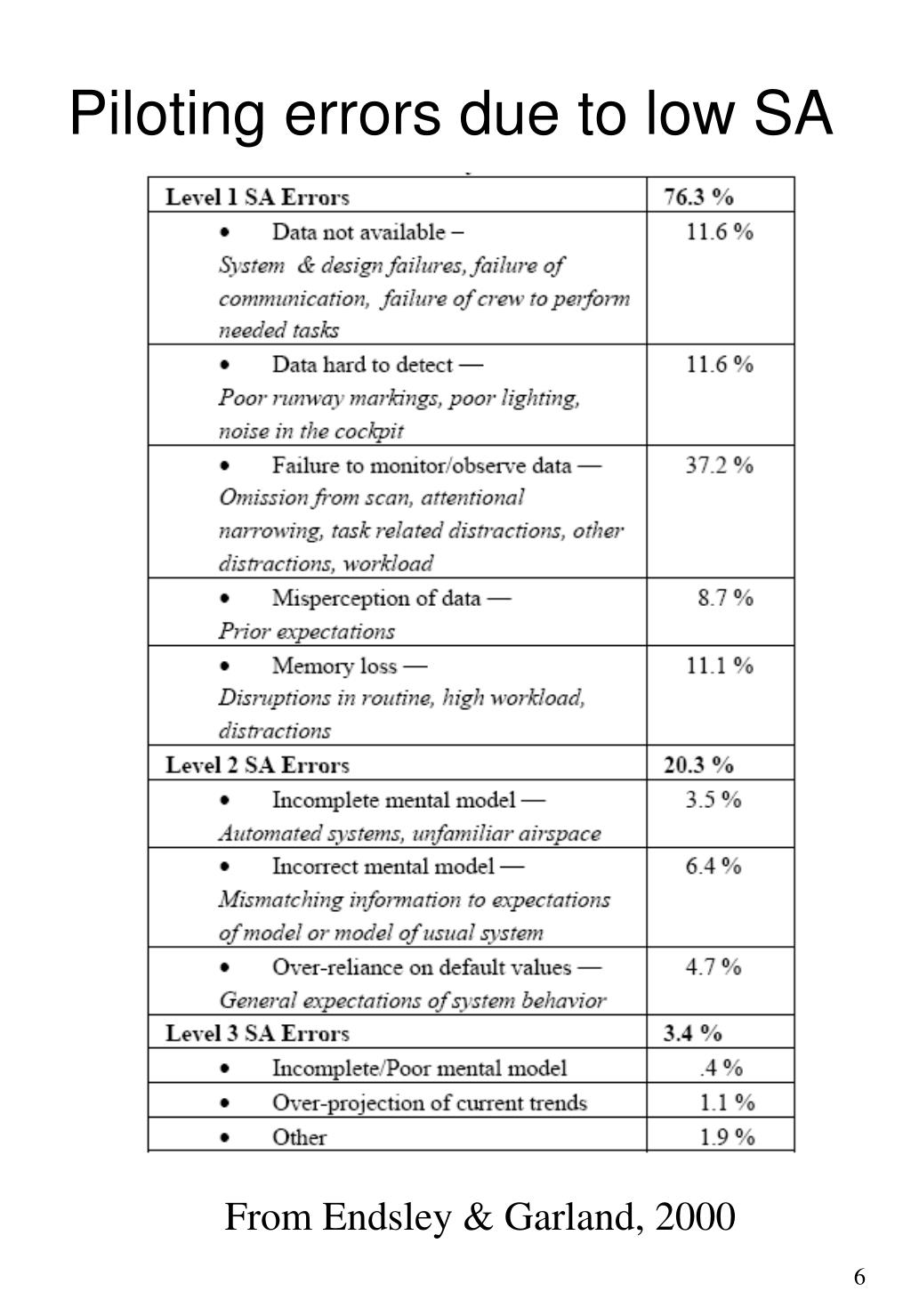 Piloting errors due to low SA

| Level 1 SA Errors | 76.3 % |
|---|---|
| • Data not available – System & design failures, failure of communication, failure of crew to perform needed tasks | 11.6 % |
| • Data hard to detect — Poor runway markings, poor lighting, noise in the cockpit | 11.6 % |
| • Failure to monitor/observe data — Omission from scan, attentional narrowing, task related distractions, other distractions, workload | 37.2 % |
| • Misperception of data — Prior expectations | 8.7 % |
| • Memory loss — Disruptions in routine, high workload, distractions | 11.1 % |
| Level 2 SA Errors | 20.3 % |
| • Incomplete mental model — Automated systems, unfamiliar airspace | 3.5 % |
| • Incorrect mental model — Mismatching information to expectations of model or model of usual system | 6.4 % |
| • Over-reliance on default values — General expectations of system behavior | 4.7 % |
| Level 3 SA Errors | 3.4 % |
| • Incomplete/Poor mental model | .4 % |
| • Over-projection of current trends | 1.1 % |
| • Other | 1.9 % |

From Endsley & Garland, 2000

6